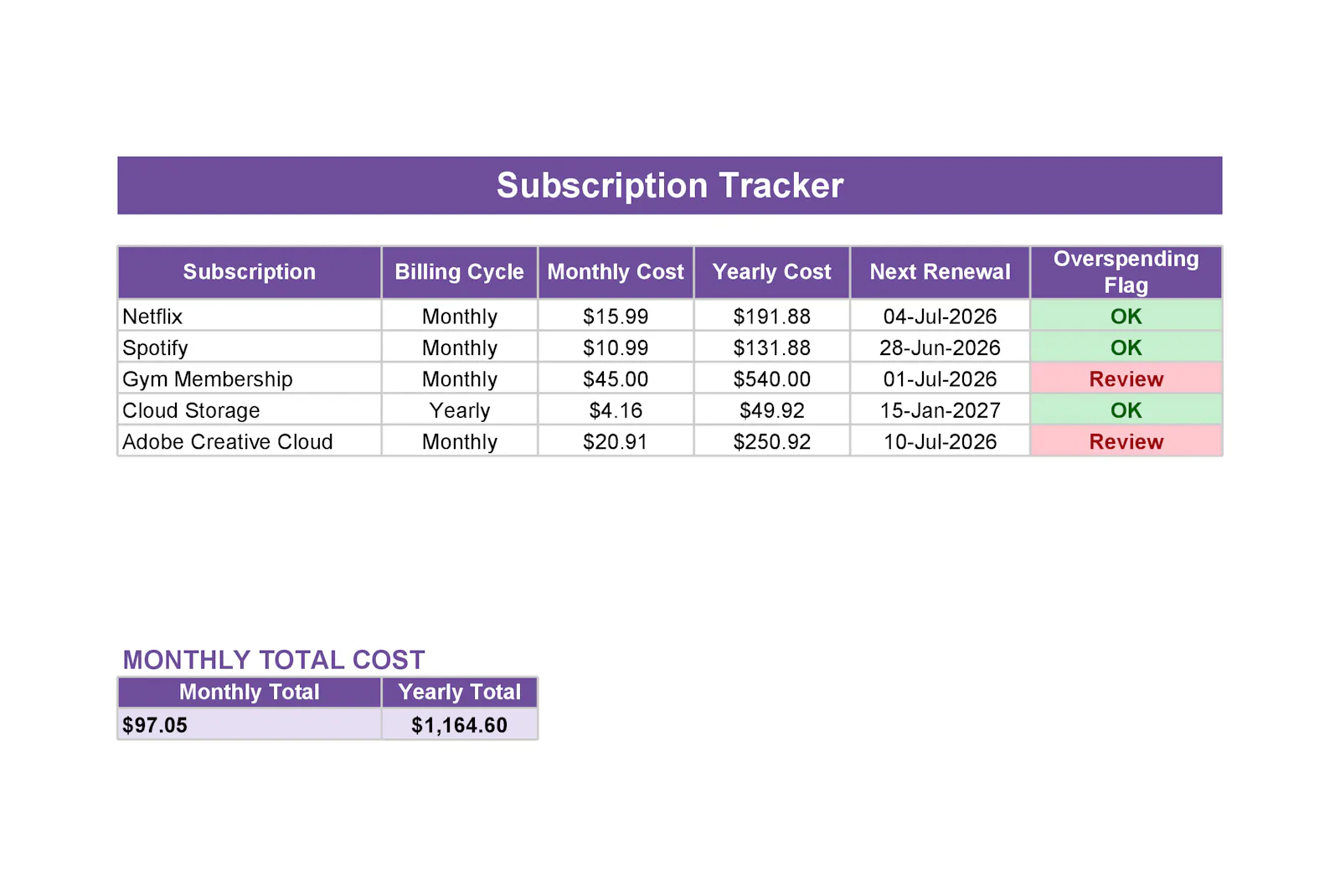 Subscription Tracker

| Subscription | Billing Cycle | Monthly Cost | Yearly Cost | Next Renewal | Overspending Flag |
|---|---|---|---|---|---|
| Netflix | Monthly | $15.99 | $191.88 | 04-Jul-2026 | OK |
| Spotify | Monthly | $10.99 | $131.88 | 28-Jun-2026 | OK |
| Gym Membership | Monthly | $45.00 | $540.00 | 01-Jul-2026 | Review |
| Cloud Storage | Yearly | $4.16 | $49.92 | 15-Jan-2027 | OK |
| Adobe Creative Cloud | Monthly | $20.91 | $250.92 | 10-Jul-2026 | Review |

MONTHLY TOTAL COST

| Monthly Total | Yearly Total |
|---|---|
| $97.05 | $1,164.60 |